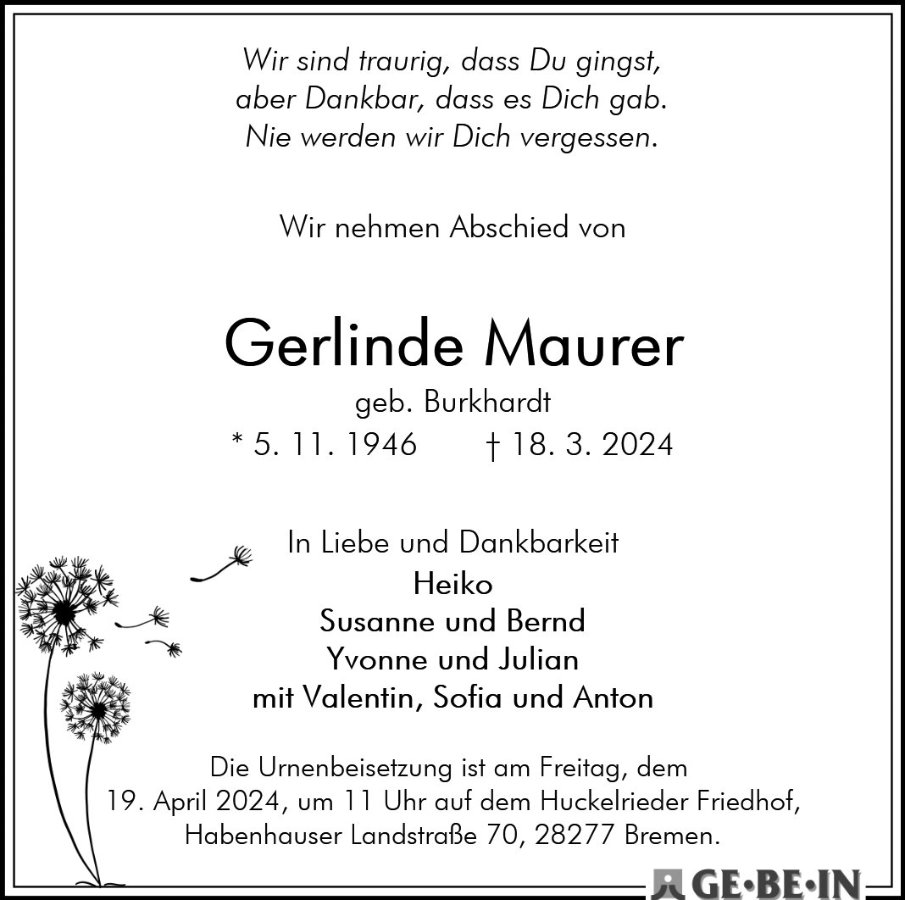 Wir sind traurig, dass Du gingst,
aber Dankbar, dass es Dich gab.
Nie werden wir Dich vergessen.

Wir nehmen Abschied von

Gerlinde Maurer

geb. Burkhardt

* 5. 11. 1946 † 18. 3. 2024

In Liebe und Dankbarkeit

Heiko
Susanne und Bernd
Yvonne und Julian
mit Valentin, Sofia und Anton

Die Urnenbeisetzung ist am Freitag, dem 19. April 2024, um 11 Uhr auf dem Huckelrieder Friedhof, Habenhauser Landstraße 70, 28277 Bremen.

GE•BE•IN